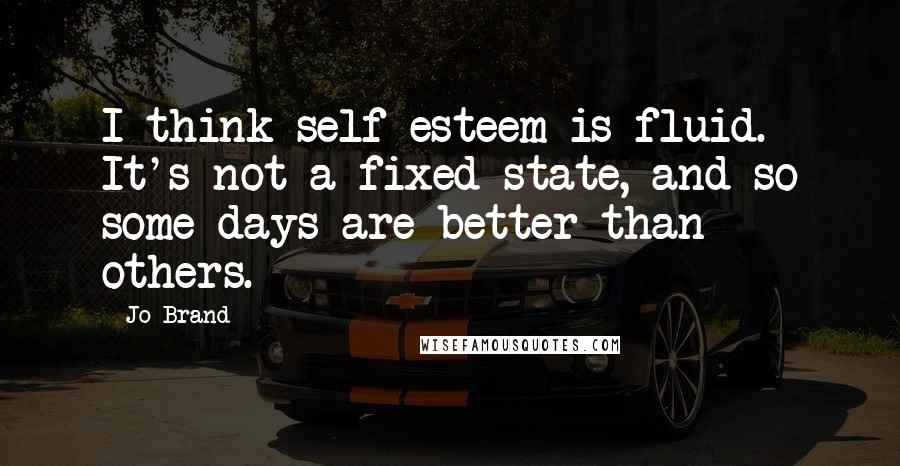 I think self esteem is fluid. It's not a fixed state, and so some days are better than others.

Jo Brand

WISEFAMOUSQUOTES.COM